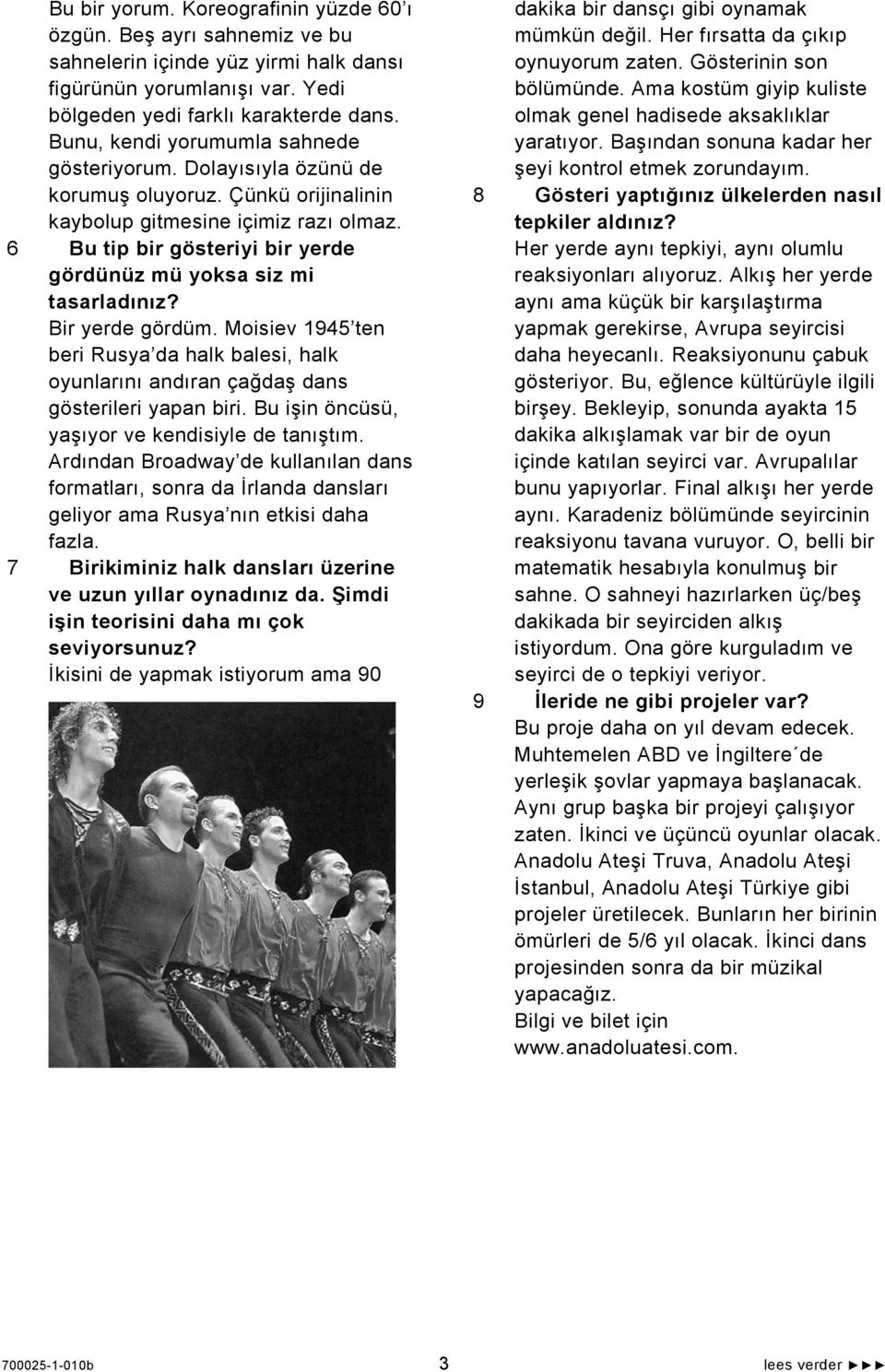 Bu bir yorum. Koreografinin yüzde 60'ı özgün. Beş ayrı sahnemiz ve bu sahnelerin içinde yüz yirmi halk dansı figürünün yorumlanışı var. Yedi bölgeden yedi farklı karakterde dans. Bunu, kendi yorumumla sahnede gösteriyorum. Dolayısıyla özünü de korumuş oluyoruz. Çünkü orijinalinin kaybolup gitmesine içimiz razı olmaz.

6 Bu tip bir gösteriyi bir yerde gördünüz mü yoksa siz mi tasarladınız?

Bir yerde gördüm. Moisiev 1945'ten beri Rusya'da halk balesi, halk oyunlarını andıran çağdaş dans gösterileri yapan biri. Bu işin öncüsü, yaşıyor ve kendisiyle de tanıştım. Ardından Broadway'de kullanılan dans formatları, sonra da İrlanda dansları geliyor ama Rusya'nın etkisi daha fazla.

7 Birikiminiz halk dansları üzerine ve uzun yıllar oynadınız da. Şimdi işin teorisini daha mı çok seviyorsunuz?

İkisini de yapmak istiyorum ama 90 dakika bir dansçı gibi oynamak mümkün değil. Her fırsatta da çıkıp oynuyorum zaten. Gösterinin son bölümünde. Ama kostüm giyip kuliste olmak genel hadisede aksaklıklar yaratıyor. Başından sonuna kadar her şeyi kontrol etmek zorundayım.

8 Gösteri yaptığınız ülkelerden nasıl tepkiler aldınız?

Her yerde aynı tepkiyi, aynı olumlu reaksiyonları alıyoruz. Alkış her yerde aynı ama küçük bir karşılaştırma yapmak gerekirse, Avrupa seyircisi daha heyecanlı. Reaksiyonunu çabuk gösteriyor. Bu, eğlence kültürüyle ilgili birşey. Bekleyip, sonunda ayakta 15 dakika alkışlamak var bir de oyun içinde katılan seyirci var. Avrupalılar bunu yapıyorlar. Final alkışı her yerde aynı. Karadeniz bölümünde seyircinin reaksiyonu tavana vuruyor. O, belli bir matematik hesabıyla konulmuş bir sahne. O sahneyi hazırlarken üç/beş dakikada bir seyirciden alkış istiyordum. Ona göre kurguladım ve seyirci de o tepkiyi veriyor.

9 İleride ne gibi projeler var?

Bu proje daha on yıl devam edecek. Muhtemelen ABD ve İngiltere´de yerleşik şovlar yapmaya başlanacak. Aynı grup başka bir projeyi çalışıyor zaten. İkinci ve üçüncü oyunlar olacak. Anadolu Ateşi Truva, Anadolu Ateşi İstanbul, Anadolu Ateşi Türkiye gibi projeler üretilecek. Bunların her birinin ömürleri de 5/6 yıl olacak. İkinci dans projesinden sonra da bir müzikal yapacağız.
Bilgi ve bilet için www.anadoluatesi.com.

700025-1-010b 3 lees verder ►►►